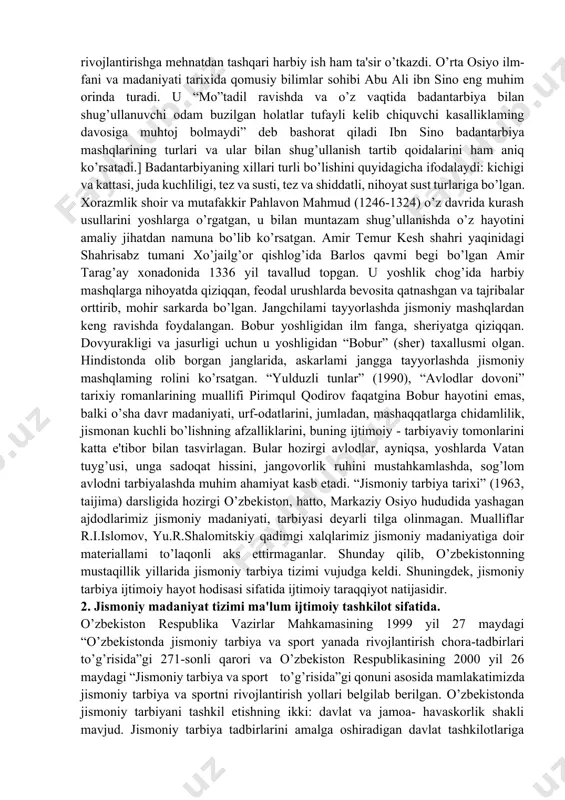 rivojlantirishga mehnatdan tashqari harbiy ish ham ta'sir o'tkazdi. O'rta Osiyo ilm-fani va madaniyati tarixida qomusiy bilimlar sohibi Abu Ali ibn Sino eng muhim orinda turadi. U "Mo"tadil ravishda va o'z vaqtida badantarbiya bilan shug'ullanuvchi odam buzilgan holatlar tufayli kelib chiquvchi kasalliklaming davosiga muhtoj bolmaydi" deb bashorat qiladi Ibn Sino badantarbiya mashqlarining turlari va ular bilan shug'ullanish tartib qoidalarini ham aniq ko'rsatadi.] Badantarbiyaning xillari turli bo'lishini quyidagicha ifodalaydi: kichigi va kattasi, juda kuchliligi, tez va susti, tez va shiddatli, nihoyat sust turlariga bo'lgan. Xorazmlik shoir va mutafakkir Pahlavon Mahmud (1246-1324) o'z davrida kurash usullarini yoshlarga o'rgatgan, u bilan muntazam shug'ullanishda o'z hayotini amaliy jihatdan namuna bo'lib ko'rsatgan. Amir Temur Kesh shahri yaqinidagi Shahrisabz tumani Xo'jailg'or qishlog'ida Barlos qavmi begi bo'lgan Amir Tarag'ay xonadonida 1336 yil tavallud topgan. U yoshlik chog'ida harbiy mashqlarga nihoyatda qiziqqan, feodal urushlarda bevosita qatnashgan va tajribalar orttirib, mohir sarkarda bo'lgan. Jangchilami tayyorlashda jismoniy mashqlardan keng ravishda foydalangan. Bobur yoshligidan ilm fanga, sheriyatga qiziqqan. Dovyurakligi va jasurligi uchun u yoshligidan "Bobur" (sher) taxallusmi olgan. Hindistonda olib borgan janglarida, askarlami jangga tayyorlashda jismoniy mashqlaming rolini ko'rsatgan. "Yulduzli tunlar" (1990), "Avlodlar dovoni" tarixiy romanlarining muallifi Pirimqul Qodirov faqatgina Bobur hayotini emas, balki o'sha davr madaniyati, urf-odatlarini, jumladan, mashaqqatlarga chidamlilik, jismonan kuchli bo'lishning afzalliklarini, buning ijtimoiy - tarbiyaviy tomonlarini katta e'tibor bilan tasvirlagan. Bular hozirgi avlodlar, ayniqsa, yoshlarda Vatan tuyg'usi, unga sadoqat hissini, jangovorlik ruhini mustahkamlashda, sog'lom avlodni tarbiyalashda muhim ahamiyat kasb etadi. "Jismoniy tarbiya tarixi" (1963, taijima) darsligida hozirgi O'zbekiston, hatto, Markaziy Osiyo hududida yashagan ajdodlarimiz jismoniy madaniyati, tarbiyasi deyarli tilga olinmagan. Mualliflar R.I.Islomov, Yu.R.Shalomitskiy qadimgi xalqlarimiz jismoniy madaniyatiga doir materiallami to'laqonli aks ettirmaganlar. Shunday qilib, O'zbekistonning mustaqillik yillarida jismoniy tarbiya tizimi vujudga keldi. Shuningdek, jismoniy tarbiya ijtimoiy hayot hodisasi sifatida ijtimoiy taraqqiyot natijasidir.
2. Jismoniy madaniyat tizimi ma'lum ijtimoiy tashkilot sifatida.
O'zbekiston Respublika Vazirlar Mahkamasining 1999 yil 27 maydagi "O'zbekistonda jismoniy tarbiya va sport yanada rivojlantirish chora-tadbirlari to'g'risida"gi 271-sonli qarori va O'zbekiston Respublikasining 2000 yil 26 maydagi "Jismoniy tarbiya va sport to'g'risida"gi qonuni asosida mamlakatimizda jismoniy tarbiya va sportni rivojlantirish yollari belgilab berilgan. O'zbekistonda jismoniy tarbiyani tashkil etishning ikki: davlat va jamoa- havaskorlik shakli mavjud. Jismoniy tarbiya tadbirlarini amalga oshiradigan davlat tashkilotlariga